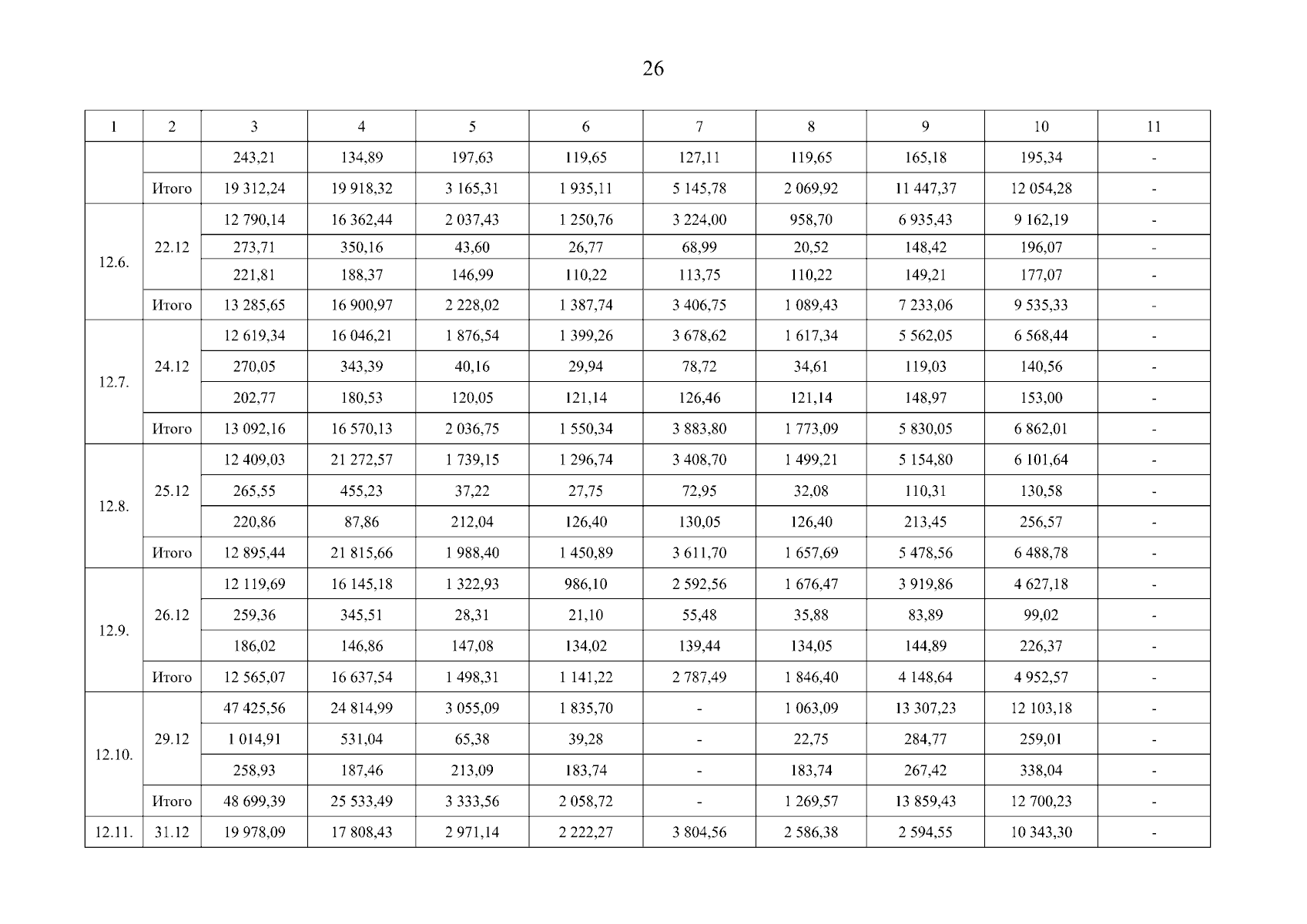 26

| 1 | 2 | 3 | 4 | 5 | 6 | 7 | 8 | 9 | 10 | 11 |
|---|---|---|---|---|---|---|---|---|---|---|
| | | 243,21 | 134,89 | 197,63 | 119,65 | 127,11 | 119,65 | 165,18 | 195,34 | - |
| | Итого | 19 312,24 | 19 918,32 | 3 165,31 | 1 935,11 | 5 145,78 | 2 069,92 | 11 447,37 | 12 054,28 | - |
| 12.6. | 22.12 | 12 790,14 | 16 362,44 | 2 037,43 | 1 250,76 | 3 224,00 | 958,70 | 6 935,43 | 9 162,19 | - |
| | | 273,71 | 350,16 | 43,60 | 26,77 | 68,99 | 20,52 | 148,42 | 196,07 | - |
| | | 221,81 | 188,37 | 146,99 | 110,22 | 113,75 | 110,22 | 149,21 | 177,07 | - |
| | Итого | 13 285,65 | 16 900,97 | 2 228,02 | 1 387,74 | 3 406,75 | 1 089,43 | 7 233,06 | 9 535,33 | - |
| 12.7. | 24.12 | 12 619,34 | 16 046,21 | 1 876,54 | 1 399,26 | 3 678,62 | 1 617,34 | 5 562,05 | 6 568,44 | - |
| | | 270,05 | 343,39 | 40,16 | 29,94 | 78,72 | 34,61 | 119,03 | 140,56 | - |
| | | 202,77 | 180,53 | 120,05 | 121,14 | 126,46 | 121,14 | 148,97 | 153,00 | - |
| | Итого | 13 092,16 | 16 570,13 | 2 036,75 | 1 550,34 | 3 883,80 | 1 773,09 | 5 830,05 | 6 862,01 | - |
| 12.8. | 25.12 | 12 409,03 | 21 272,57 | 1 739,15 | 1 296,74 | 3 408,70 | 1 499,21 | 5 154,80 | 6 101,64 | - |
| | | 265,55 | 455,23 | 37,22 | 27,75 | 72,95 | 32,08 | 110,31 | 130,58 | - |
| | | 220,86 | 87,86 | 212,04 | 126,40 | 130,05 | 126,40 | 213,45 | 256,57 | - |
| | Итого | 12 895,44 | 21 815,66 | 1 988,40 | 1 450,89 | 3 611,70 | 1 657,69 | 5 478,56 | 6 488,78 | - |
| 12.9. | 26.12 | 12 119,69 | 16 145,18 | 1 322,93 | 986,10 | 2 592,56 | 1 676,47 | 3 919,86 | 4 627,18 | - |
| | | 259,36 | 345,51 | 28,31 | 21,10 | 55,48 | 35,88 | 83,89 | 99,02 | - |
| | | 186,02 | 146,86 | 147,08 | 134,02 | 139,44 | 134,05 | 144,89 | 226,37 | - |
| | Итого | 12 565,07 | 16 637,54 | 1 498,31 | 1 141,22 | 2 787,49 | 1 846,40 | 4 148,64 | 4 952,57 | - |
| 12.10. | 29.12 | 47 425,56 | 24 814,99 | 3 055,09 | 1 835,70 | - | 1 063,09 | 13 307,23 | 12 103,18 | - |
| | | 1 014,91 | 531,04 | 65,38 | 39,28 | - | 22,75 | 284,77 | 259,01 | - |
| | | 258,93 | 187,46 | 213,09 | 183,74 | - | 183,74 | 267,42 | 338,04 | - |
| | Итого | 48 699,39 | 25 533,49 | 3 333,56 | 2 058,72 | - | 1 269,57 | 13 859,43 | 12 700,23 | - |
| 12.11. | 31.12 | 19 978,09 | 17 808,43 | 2 971,14 | 2 222,27 | 3 804,56 | 2 586,38 | 2 594,55 | 10 343,30 | - |